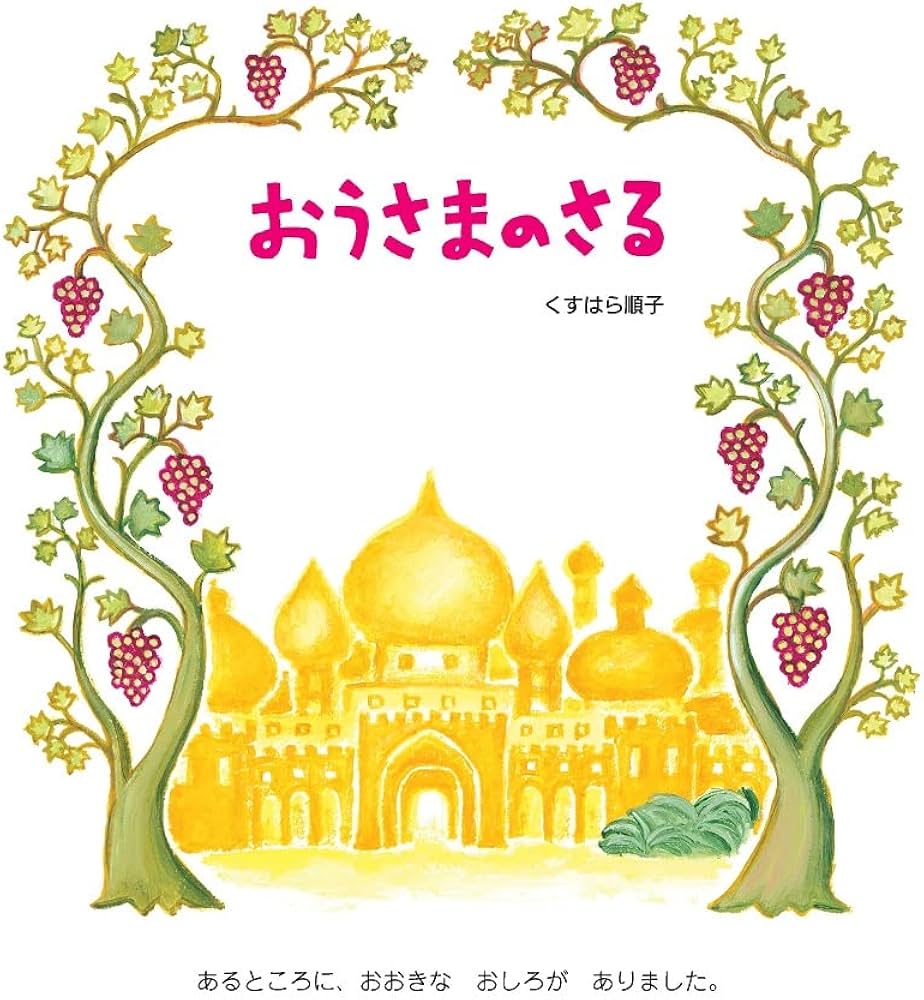 おうさまのさる

くすはら順子

あるところに、おおきな　おしろが　ありました。